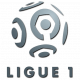 LIGUE 1